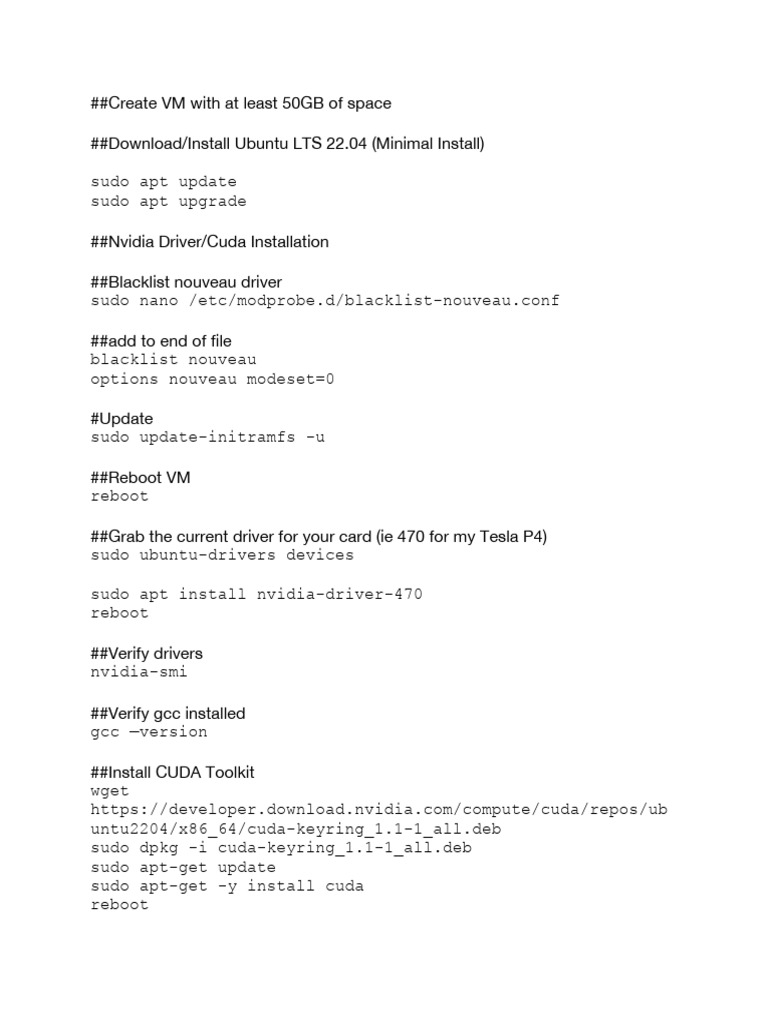 ##Create VM with at least 50GB of space

##Download/Install Ubuntu LTS 22.04 (Minimal Install)

sudo apt update
sudo apt upgrade

##Nvidia Driver/Cuda Installation

##Blacklist nouveau driver
sudo nano /etc/modprobe.d/blacklist-nouveau.conf

##add to end of file
blacklist nouveau
options nouveau modeset=0

#Update
sudo update-initramfs -u

##Reboot VM
reboot

##Grab the current driver for your card (ie 470 for my Tesla P4)
sudo ubuntu-drivers devices

sudo apt install nvidia-driver-470
reboot

##Verify drivers
nvidia-smi

##Verify gcc installed
gcc —version

##Install CUDA Toolkit
wget
https://developer.download.nvidia.com/compute/cuda/repos/ubuntu2204/x86_64/cuda-keyring_1.1-1_all.deb
sudo dpkg -i cuda-keyring_1.1-1_all.deb
sudo apt-get update
sudo apt-get -y install cuda
reboot